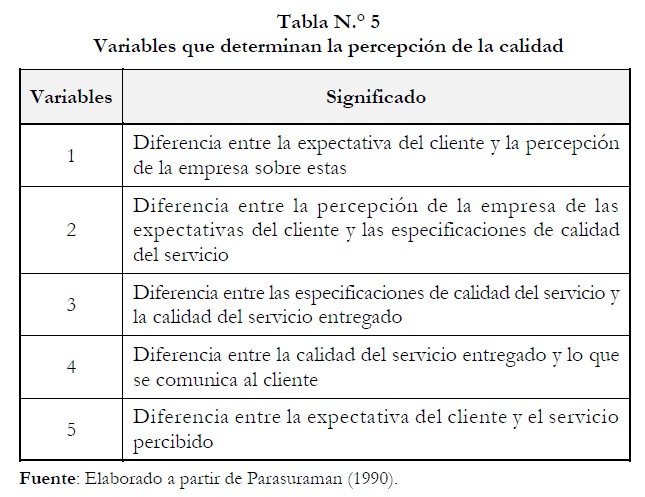 Tabla N.º 5
Variables que determinan la percepción de la calidad

| Variables | Significado |
|---|---|
| 1 | Diferencia entre la expectativa del cliente y la percepción de la empresa sobre estas |
| 2 | Diferencia entre la percepción de la empresa de las expectativas del cliente y las especificaciones de calidad del servicio |
| 3 | Diferencia entre las especificaciones de calidad del servicio y la calidad del servicio entregado |
| 4 | Diferencia entre la calidad del servicio entregado y lo que se comunica al cliente |
| 5 | Diferencia entre la expectativa del cliente y el servicio percibido |

Fuente: Elaborado a partir de Parasuraman (1990).